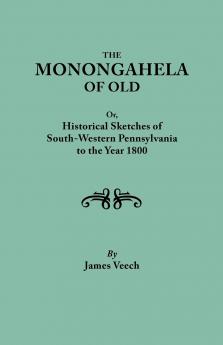 THE
MONONGAHELA
OF OLD

Or,
Historical Sketches of
South-Western Pennsylvania
to the Year 1800

By
James Veech